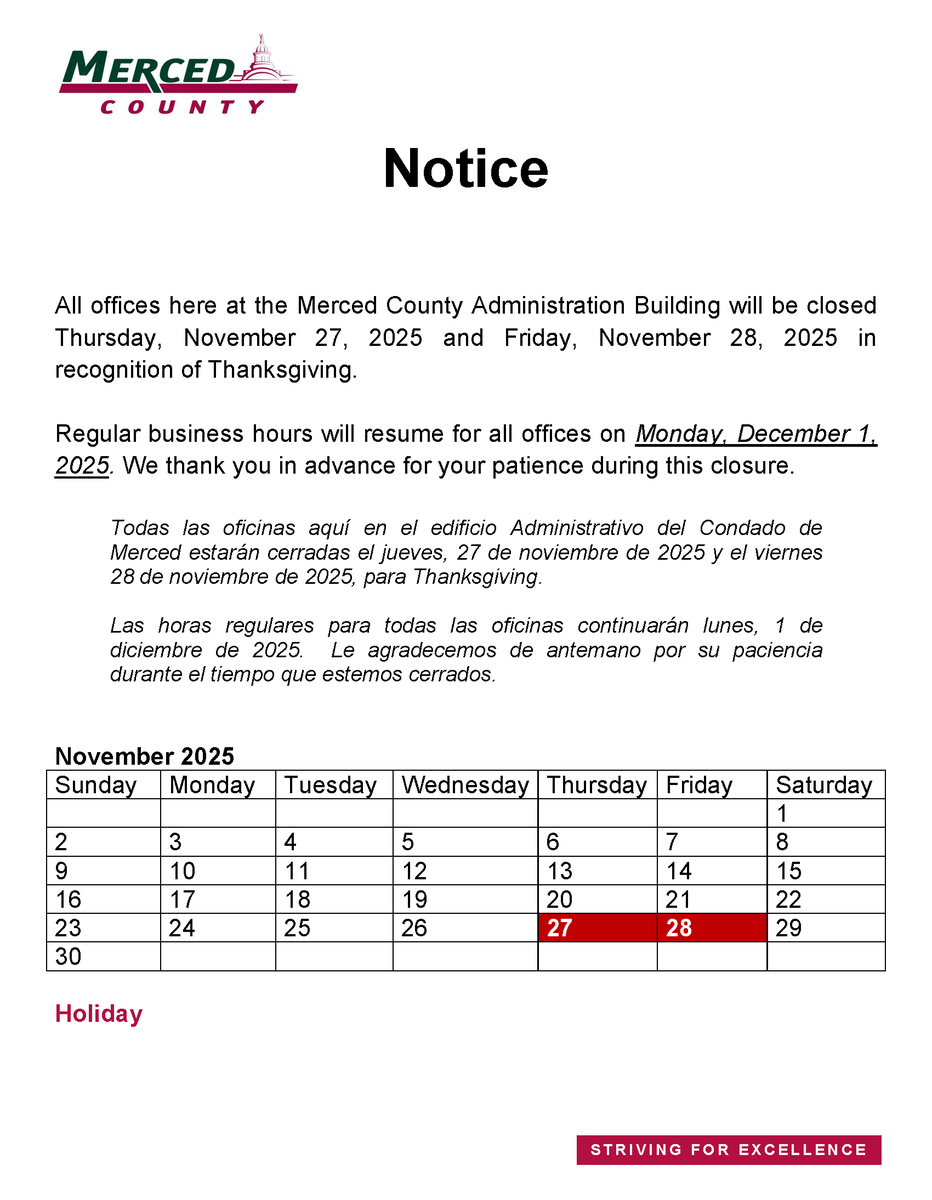 MERCED
COUNTY

Notice

All offices here at the Merced County Administration Building will be closed Thursday, November 27, 2025 and Friday, November 28, 2025 in recognition of Thanksgiving.

Regular business hours will resume for all offices on Monday, December 1, 2025. We thank you in advance for your patience during this closure.

Todas las oficinas aquí en el edificio Administrativo del Condado de Merced estarán cerradas el jueves, 27 de noviembre de 2025 y el viernes 28 de noviembre de 2025, para Thanksgiving.

Las horas regulares para todas las oficinas continuarán lunes, 1 de diciembre de 2025. Le agradecemos de antemano por su paciencia durante el tiempo que estemos cerrados.

November 2025

| Sunday | Monday | Tuesday | Wednesday | Thursday | Friday | Saturday |
|---|---|---|---|---|---|---|
| | | | | | | 1 |
| 2 | 3 | 4 | 5 | 6 | 7 | 8 |
| 9 | 10 | 11 | 12 | 13 | 14 | 15 |
| 16 | 17 | 18 | 19 | 20 | 21 | 22 |
| 23 | 24 | 25 | 26 | 27 | 28 | 29 |
| 30 | | | | | | |

Holiday

STRIVING FOR EXCELLENCE